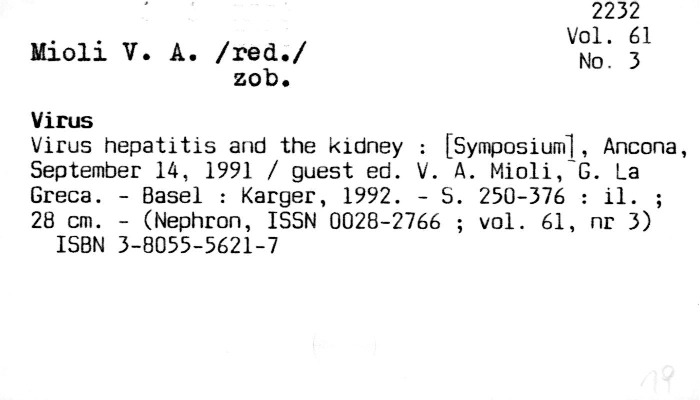 2232
Vol. 61
No. 3

Mioli V. A. /red./
zob.

Virus
Virus hepatitis and the kidney : [Symposium], Ancona, September 14, 1991 / guest ed. V. A. Mioli, G. La Greca. - Basel : Karger, 1992. - S. 250-376 : il. ; 28 cm. - (Nephron, ISSN 0028-2766 ; vol. 61, nr 3)
ISBN 3-8055-5621-7

19